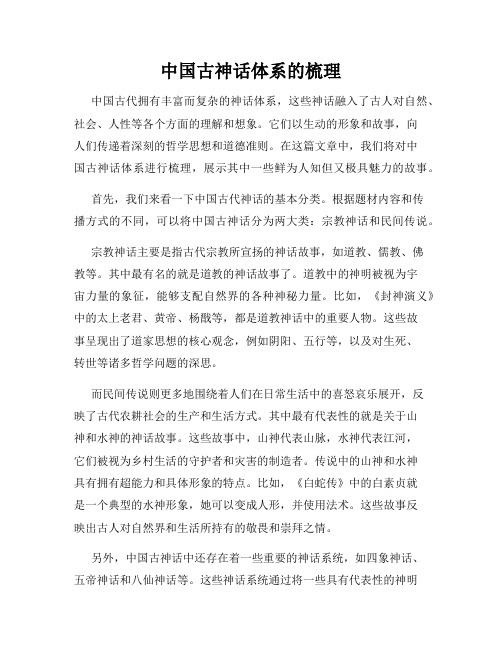 中国古神话体系的梳理

中国古代拥有丰富而复杂的神话体系，这些神话融入了古人对自然、社会、人性等各个方面的理解和想象。它们以生动的形象和故事，向人们传递着深刻的哲学思想和道德准则。在这篇文章中，我们将对中国古神话体系进行梳理，展示其中一些鲜为人知但又极具魅力的故事。

首先，我们来看一下中国古代神话的基本分类。根据题材内容和传播方式的不同，可以将中国古神话分为两大类：宗教神话和民间传说。

宗教神话主要是指古代宗教所宣扬的神话故事，如道教、儒教、佛教等。其中最有名的就是道教的神话故事了。道教中的神明被视为宇宙力量的象征，能够支配自然界的各种神秘力量。比如，《封神演义》中的太上老君、黄帝、杨戬等，都是道教神话中的重要人物。这些故事呈现出了道家思想的核心观念，例如阴阳、五行等，以及对生死、转世等诸多哲学问题的深思。

而民间传说则更多地围绕着人们在日常生活中的喜怒哀乐展开，反映了古代农耕社会的生产和生活方式。其中最有代表性的就是关于山神和水神的神话故事。这些故事中，山神代表山脉，水神代表江河，它们被视为乡村生活的守护者和灾害的制造者。传说中的山神和水神具有拥有超能力和具体形象的特点。比如，《白蛇传》中的白素贞就是一个典型的水神形象，她可以变成人形，并使用法术。这些故事反映出古人对自然界和生活所持有的敬畏和崇拜之情。

另外，中国古神话中还存在着一些重要的神话系统，如四象神话、五帝神话和八仙神话等。这些神话系统通过将一些具有代表性的神明